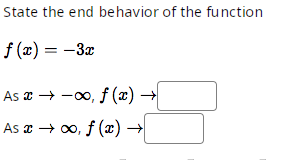 State the end behavior of the function

$f(x) = -3x$

As $x \to -\infty$, $f(x) \to$

As $x \to \infty$, $f(x) \to$